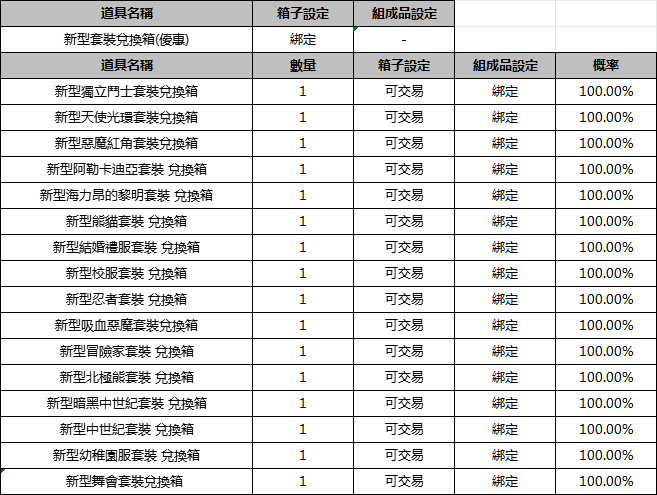 | 道具名稱 | 箱子設定 | 組成品設定 |
|---|---|---|
| 新型套裝兌換箱(優惠) | 綁定 | - |

| 道具名稱 | 數量 | 箱子設定 | 組成品設定 | 概率 |
|---|---|---|---|---|
| 新型獨立鬥士套裝兌換箱 | 1 | 可交易 | 綁定 | 100.00% |
| 新型天使光環套裝兌換箱 | 1 | 可交易 | 綁定 | 100.00% |
| 新型惡魔紅角套裝兌換箱 | 1 | 可交易 | 綁定 | 100.00% |
| 新型阿勒卡迪亞套裝 兌換箱 | 1 | 可交易 | 綁定 | 100.00% |
| 新型海力昂的黎明套裝 兌換箱 | 1 | 可交易 | 綁定 | 100.00% |
| 新型熊貓套裝 兌換箱 | 1 | 可交易 | 綁定 | 100.00% |
| 新型結婚禮服套裝 兌換箱 | 1 | 可交易 | 綁定 | 100.00% |
| 新型校服套裝 兌換箱 | 1 | 可交易 | 綁定 | 100.00% |
| 新型忍者套裝 兌換箱 | 1 | 可交易 | 綁定 | 100.00% |
| 新型吸血惡魔套裝兌換箱 | 1 | 可交易 | 綁定 | 100.00% |
| 新型冒險家套裝 兌換箱 | 1 | 可交易 | 綁定 | 100.00% |
| 新型北極熊套裝 兌換箱 | 1 | 可交易 | 綁定 | 100.00% |
| 新型暗黑中世紀套裝 兌換箱 | 1 | 可交易 | 綁定 | 100.00% |
| 新型中世紀套裝 兌換箱 | 1 | 可交易 | 綁定 | 100.00% |
| 新型幼稚園服套裝 兌換箱 | 1 | 可交易 | 綁定 | 100.00% |
| 新型舞會套裝兌換箱 | 1 | 可交易 | 綁定 | 100.00% |